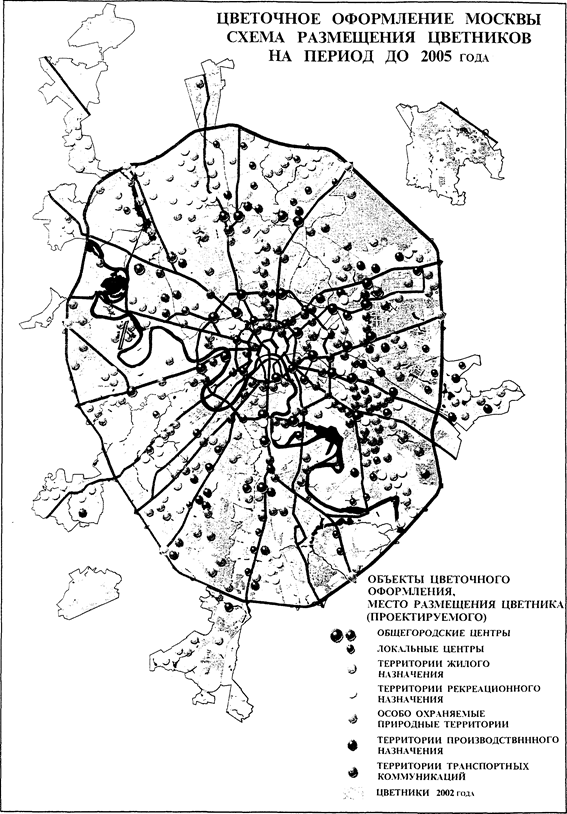 ЦВЕТОЧНОЕ ОФОРМЛЕНИЕ МОСКВЫ
СХЕМА РАЗМЕЩЕНИЯ ЦВЕТНИКОВ
НА ПЕРИОД ДО 2005 ГОДА

ОБЪЕКТЫ ЦВЕТОЧНОГО ОФОРМЛЕНИЯ, МЕСТО РАЗМЕЩЕНИЯ ЦВЕТНИКА (ПРОЕКТИРУЕМОГО)

ОБЩЕГОРОДСКИЕ ЦЕНТРЫ

ЛОКАЛЬНЫЕ ЦЕНТРЫ

ТЕРРИТОРИИ ЖИЛОГО НАЗНАЧЕНИЯ

ТЕРРИТОРИИ РЕКРЕАЦИОННОГО НАЗНАЧЕНИЯ

ОСОБО ОХРАНЯЕМЫЕ ПРИРОДНЫЕ ТЕРРИТОРИИ

ТЕРРИТОРИИ ПРОИЗВОДСТВИННОГО НАЗНАЧЕНИЯ

ТЕРРИТОРИИ ТРАНСПОРТНЫХ КОММУНИКАЦИЙ

ЦВЕТНИКИ 2002 ГОДА